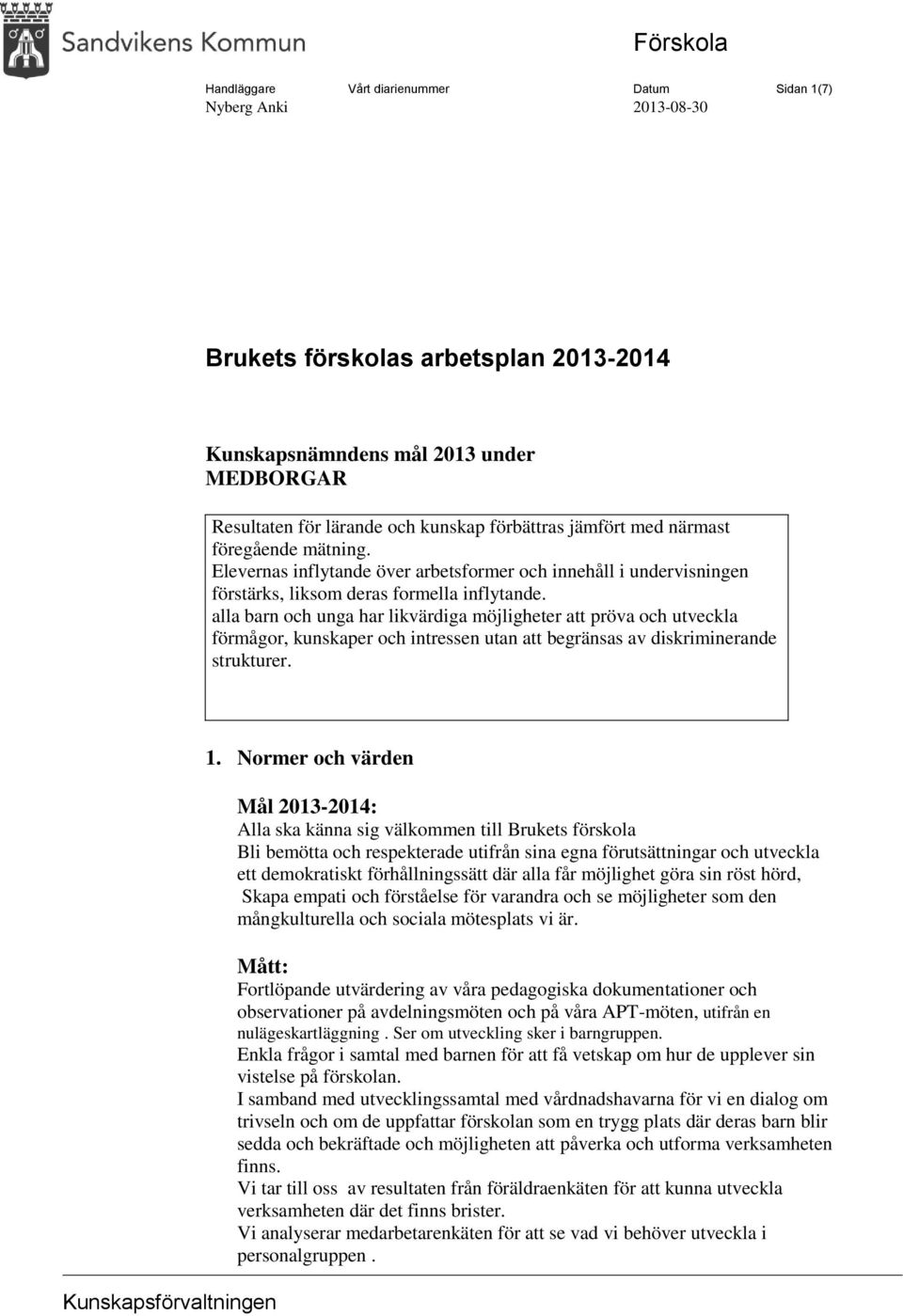 Sandvikens Kommun

Förskola

Handläggare Vårt diarienummer Datum Sidan 1(7)
Nyberg Anki 2013-08-30

Brukets förskolas arbetsplan 2013-2014

Kunskapsnämndens mål 2013 under MEDBORGAR

Resultaten för lärande och kunskap förbättras jämfört med närmast föregående mätning.
Elevernas inflytande över arbetsformer och innehåll i undervisningen förstärks, liksom deras formella inflytande.
alla barn och unga har likvärdiga möjligheter att pröva och utveckla förmågor, kunskaper och intressen utan att begränsas av diskriminerande strukturer.

1. Normer och värden

Mål 2013-2014:
Alla ska känna sig välkommen till Brukets förskola
Bli bemötta och respekterade utifrån sina egna förutsättningar och utveckla ett demokratiskt förhållningssätt där alla får möjlighet göra sin röst hörd,
Skapa empati och förståelse för varandra och se möjligheter som den mångkulturella och sociala mötesplats vi är.

Mått:
Fortlöpande utvärdering av våra pedagogiska dokumentationer och observationer på avdelningsmöten och på våra APT-möten, utifrån en nulägeskartläggning . Ser om utveckling sker i barngruppen.
Enkla frågor i samtal med barnen för att få vetskap om hur de upplever sin vistelse på förskolan.
I samband med utvecklingssamtal med vårdnadshavarna för vi en dialog om trivseln och om de uppfattar förskolan som en trygg plats där deras barn blir sedda och bekräftade och möjligheten att påverka och utforma verksamheten finns.
Vi tar till oss av resultaten från föräldraenkäten för att kunna utveckla verksamheten där det finns brister.
Vi analyserar medarbetarenkäten för att se vad vi behöver utveckla i personalgruppen .

Kunskapsförvaltningen